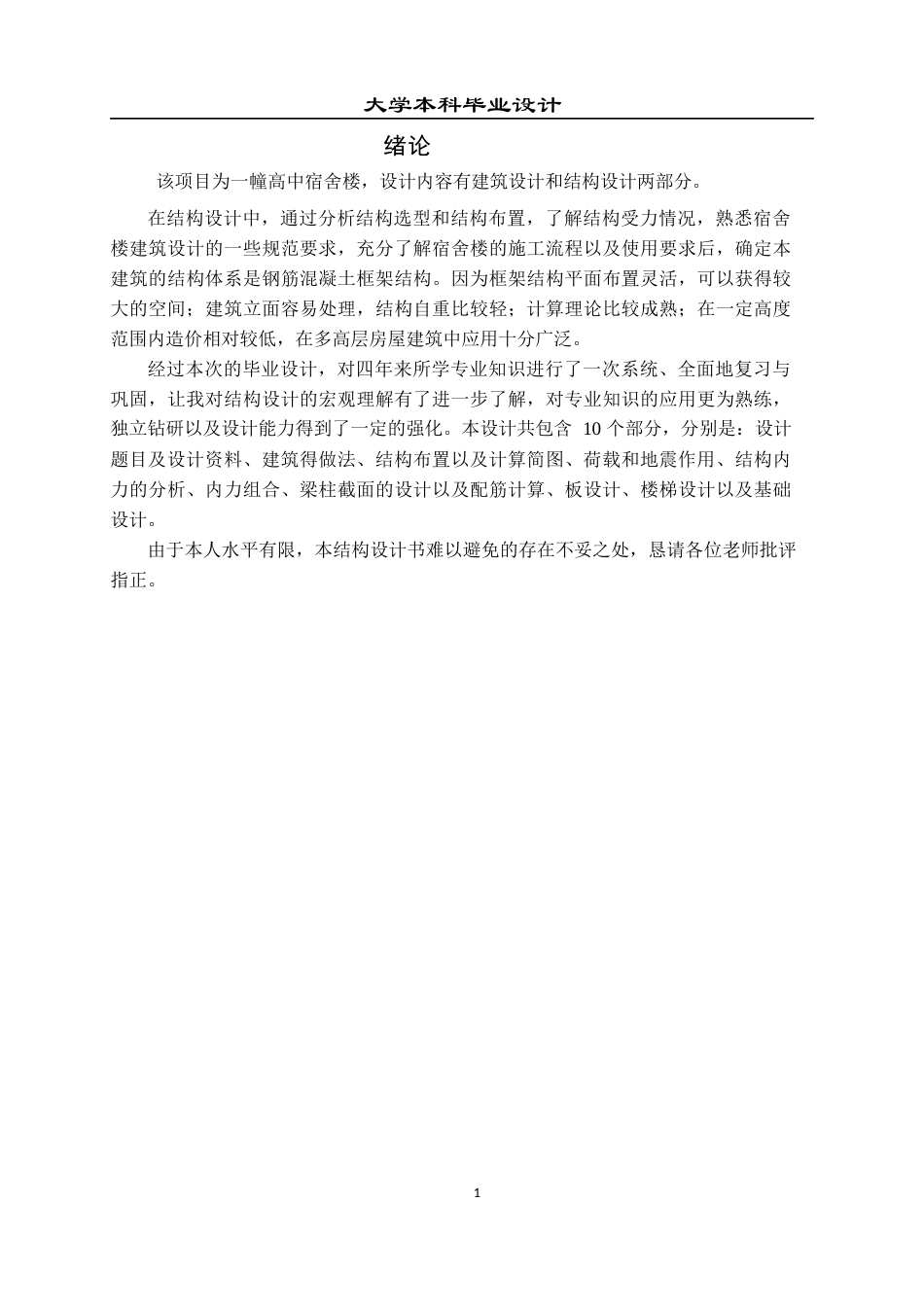 大学本科毕业设计

绪论

该项目为一幢高中宿舍楼，设计内容有建筑设计和结构设计两部分。

在结构设计中，通过分析结构选型和结构布置，了解结构受力情况，熟悉宿舍楼建筑设计的一些规范要求，充分了解宿舍楼的施工流程以及使用要求后，确定本建筑的结构体系是钢筋混凝土框架结构。因为框架结构平面布置灵活，可以获得较大的空间；建筑立面容易处理，结构自重比较轻；计算理论比较成熟；在一定高度范围内造价相对较低，在多高层房屋建筑中应用十分广泛。

经过本次的毕业设计，对四年来所学专业知识进行了一次系统、全面地复习与巩固，让我对结构设计的宏观理解有了进一步了解，对专业知识的应用更为熟练，独立钻研以及设计能力得到了一定的强化。本设计共包含 10 个部分，分别是：设计题目及设计资料、建筑得做法、结构布置以及计算简图、荷载和地震作用、结构内力的分析、内力组合、梁柱截面的设计以及配筋计算、板设计、楼梯设计以及基础设计。

由于本人水平有限，本结构设计书难以避免的存在不妥之处，恳请各位老师批评指正。

1